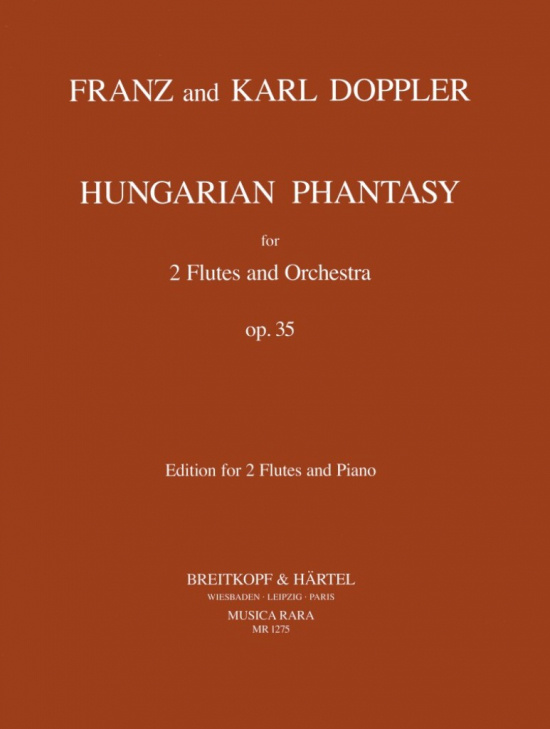 FRANZ and KARL DOPPLER

HUNGARIAN PHANTASY

for

2 Flutes and Orchestra

op. 35

Edition for 2 Flutes and Piano

BREITKOPF & HÄRTEL
WIESBADEN · LEIPZIG · PARIS
MUSICA RARA
MR 1275